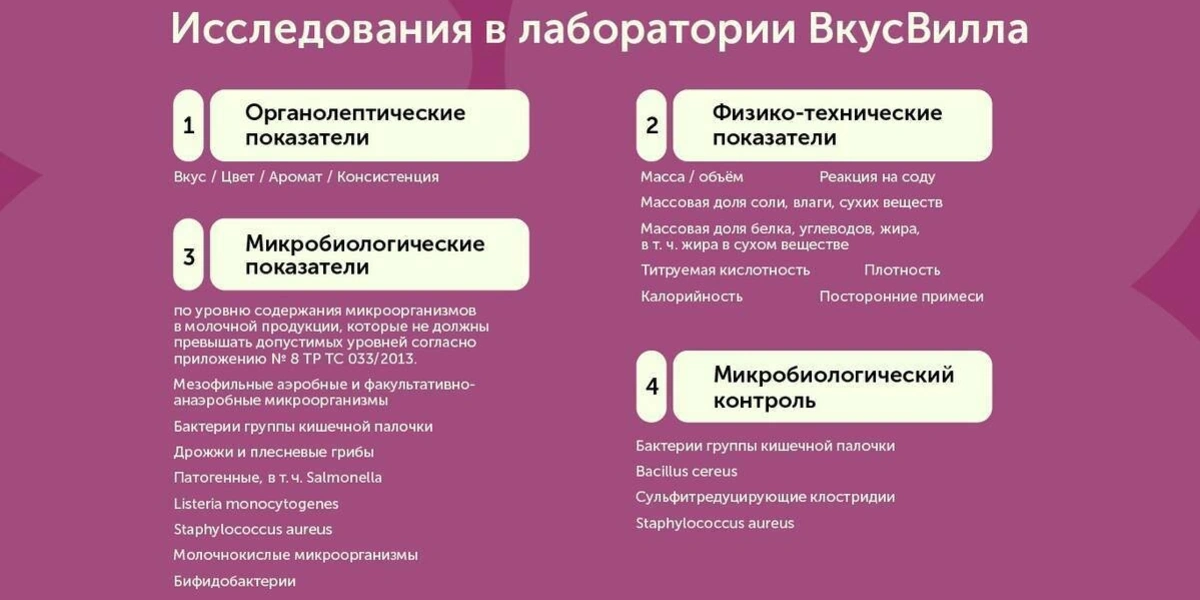 Исследования в лаборатории ВкусВилла

1 Органолептические показатели

Вкус / Цвет / Аромат / Консистенция

3 Микробиологические показатели

по уровню содержания микроорганизмов в молочной продукции, которые не должны превышать допустимых уровней согласно приложению № 8 ТР ТС 033/2013.

Мезофильные аэробные и факультативно-анаэробные микроорганизмы

Бактерии группы кишечной палочки

Дрожжи и плесневые грибы

Патогенные, в т. ч. Salmonella

Listeria monocytogenes

Staphylococcus aureus

Молочнокислые микроорганизмы

Бифидобактерии

2 Физико-технические показатели

Масса / объём

Реакция на соду

Массовая доля соли, влаги, сухих веществ

Массовая доля белка, углеводов, жира, в т. ч. жира в сухом веществе

Титруемая кислотность

Плотность

Калорийность

Посторонние примеси

4 Микробиологический контроль

Бактерии группы кишечной палочки

Bacillus cereus

Сульфитредуцирующие клостридии

Staphylococcus aureus